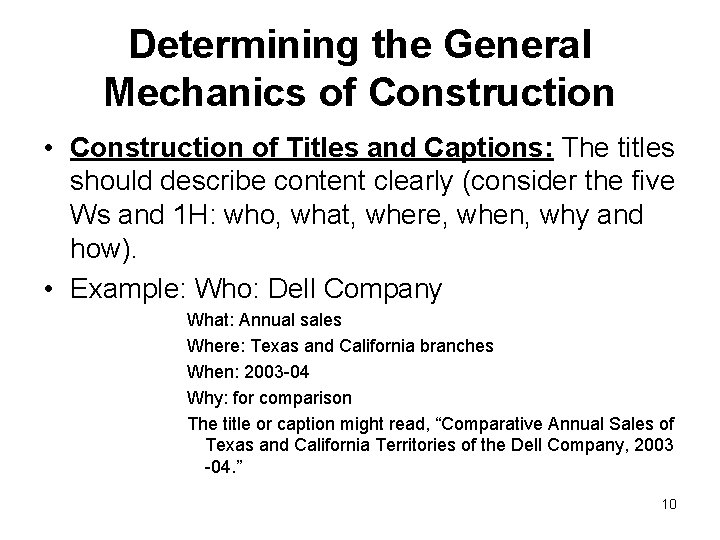 Determining the General Mechanics of Construction

• Construction of Titles and Captions: The titles should describe content clearly (consider the five Ws and 1H: who, what, where, when, why and how).

• Example: Who: Dell Company

What: Annual sales

Where: Texas and California branches

When: 2003-04

Why: for comparison

The title or caption might read, “Comparative Annual Sales of Texas and California Territories of the Dell Company, 2003 -04.”

10